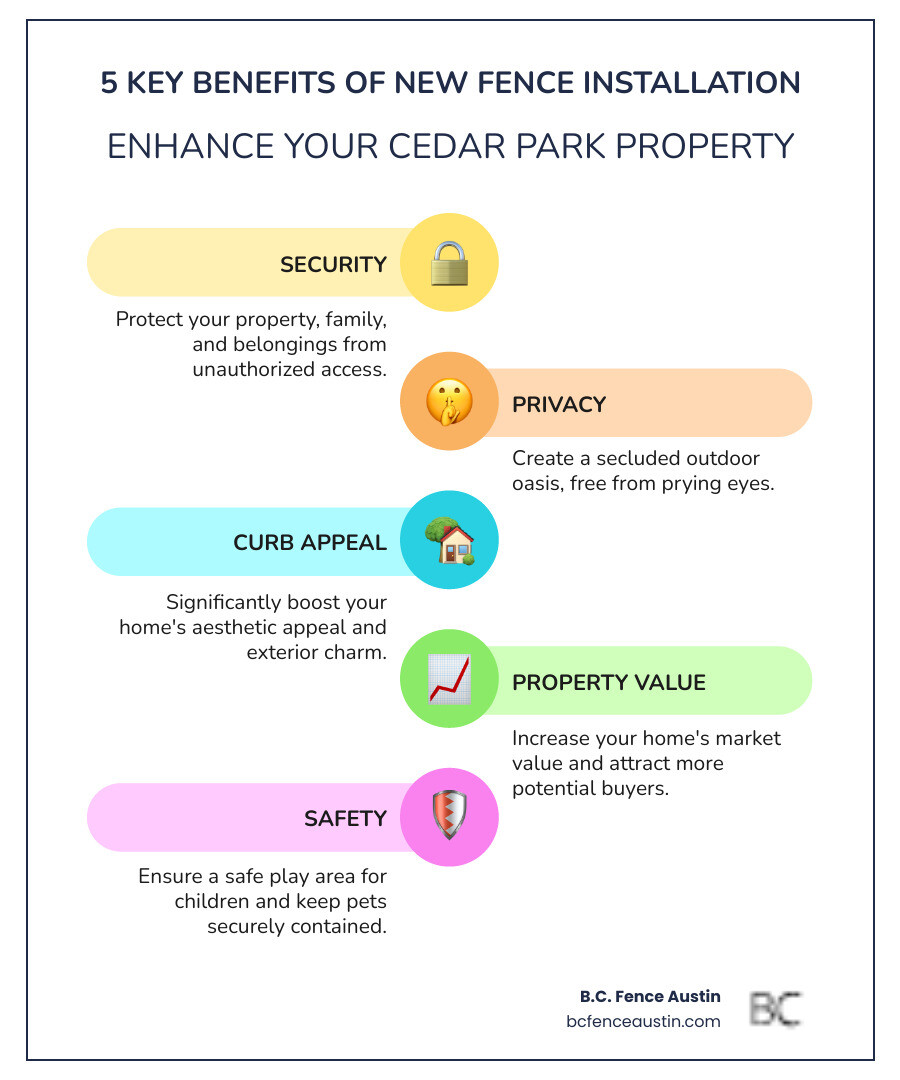 5 KEY BENEFITS OF NEW FENCE INSTALLATION

ENHANCE YOUR CEDAR PARK PROPERTY

SECURITY

Protect your property, family, and belongings from unauthorized access.

PRIVACY

Create a secluded outdoor oasis, free from prying eyes.

CURB APPEAL

Significantly boost your home's aesthetic appeal and exterior charm.

PROPERTY VALUE

Increase your home's market value and attract more potential buyers.

SAFETY

Ensure a safe play area for children and keep pets securely contained.

B.C. Fence Austin
bcfenceaustin.com

BC